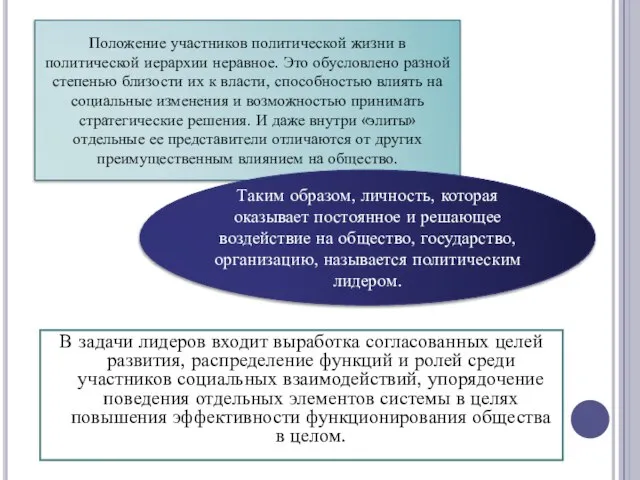 Положение участников политической жизни в политической иерархии неравное. Это обусловлено разной степенью близости их к власти, способностью влиять на социальные изменения и возможностью принимать стратегические решения. И даже внутри «элиты» отдельные ее представители отличаются от других преимущественным влиянием на общество.

Таким образом, личность, которая оказывает постоянное и решающее воздействие на общество, государство, организацию, называется политическим лидером.

В задачи лидеров входит выработка согласованных целей развития, распределение функций и ролей среди участников социальных взаимодействий, упорядочение поведения отдельных элементов системы в целях повышения эффективности функционирования общества в целом.